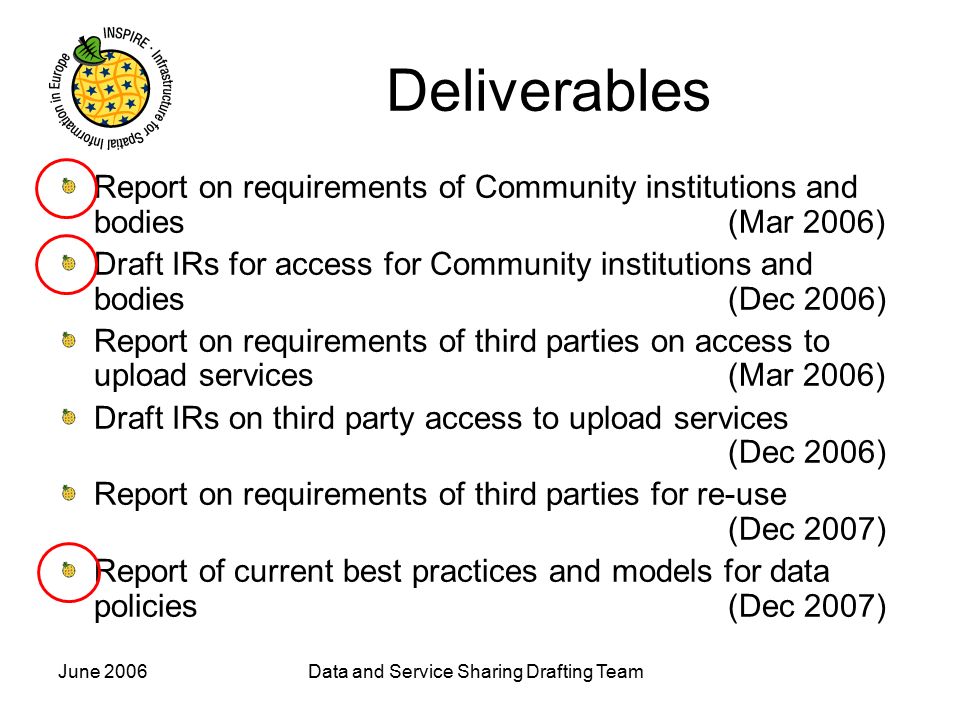 INSPIRE · Infrastructure for Spatial Information in Europe

Deliverables

Report on requirements of Community institutions and bodies (Mar 2006)

Draft IRs for access for Community institutions and bodies (Dec 2006)

Report on requirements of third parties on access to upload services (Mar 2006)

Draft IRs on third party access to upload services (Dec 2006)

Report on requirements of third parties for re-use (Dec 2007)

Report of current best practices and models for data policies (Dec 2007)

June 2006

Data and Service Sharing Drafting Team